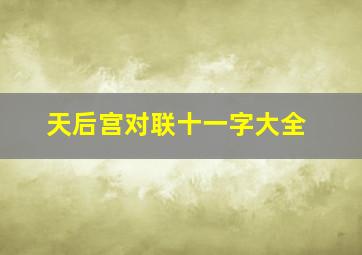 天后宫对联十一字大全